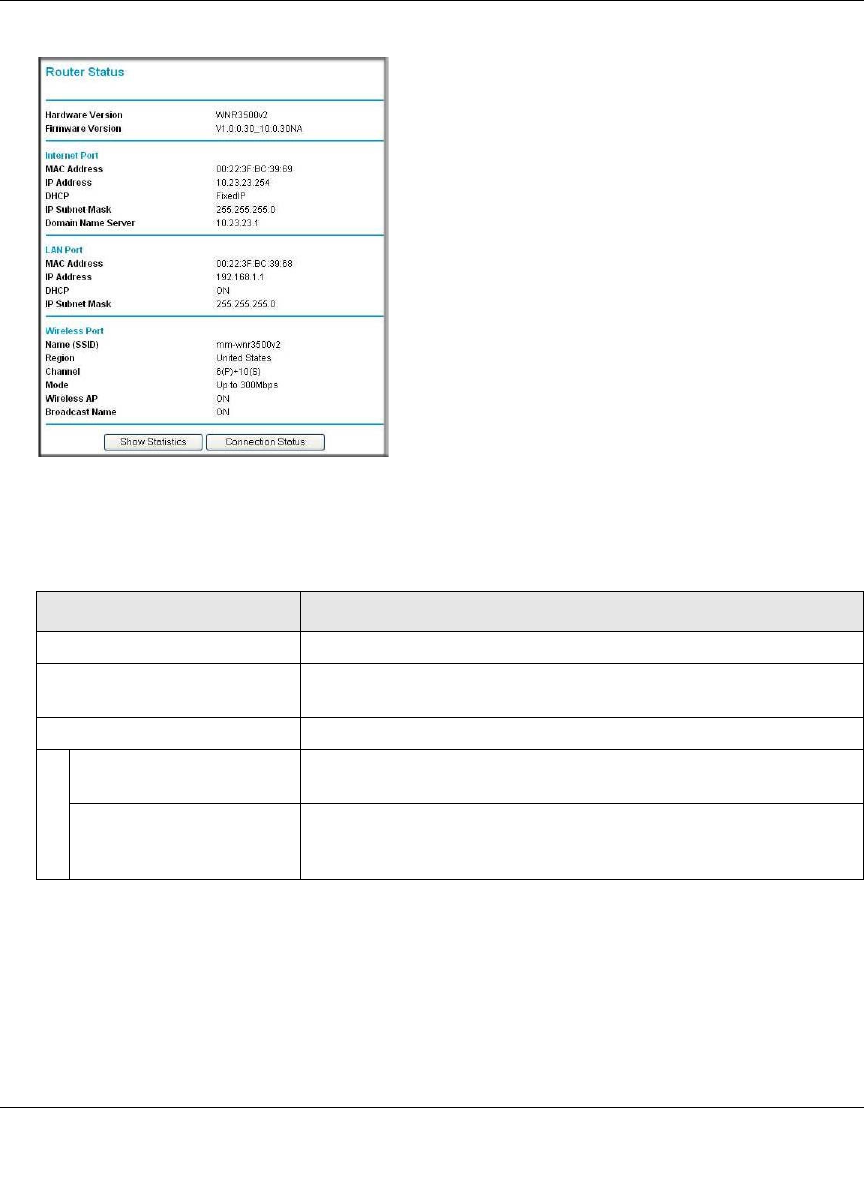 Router Status

Hardware Version WNR3500v2
Firmware Version V1.0.0.30_10.0.30NA

Internet Port
MAC Address 00:22:3F:BC:39:69
IP Address 10.23.23.254
DHCP FixedIP
IP Subnet Mask 255.255.255.0
Domain Name Server 10.23.23.1

LAN Port
MAC Address 00:22:3F:BC:39:68
IP Address 192.168.1.1
DHCP ON
IP Subnet Mask 255.255.255.0

Wireless Port
Name (SSID) mm-wnr3500v2
Region United States
Channel 6(P)+10(S)
Mode Up to 300Mbps
Wireless AP ON
Broadcast Name ON

Show Statistics
Connection Status